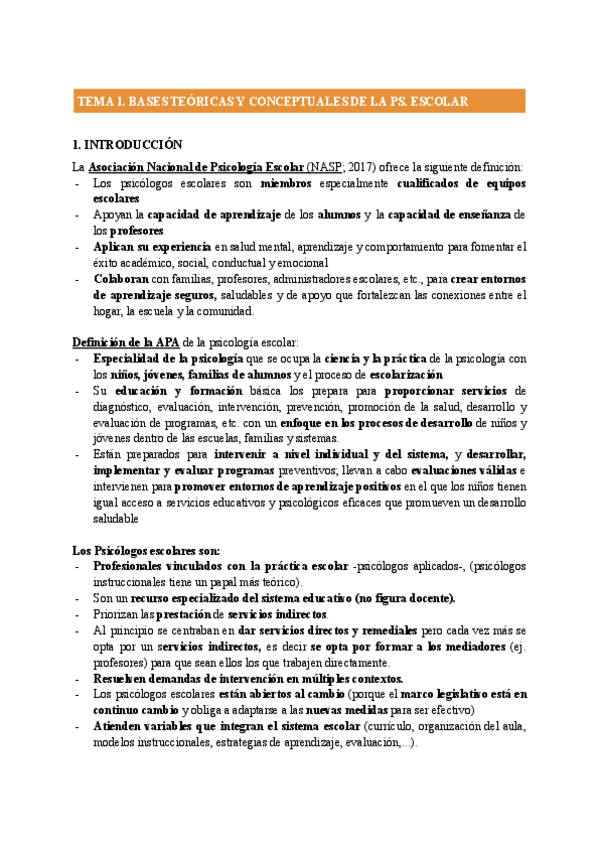 TEMA 1. BASES TEÓRICAS Y CONCEPTUALES DE LA PS. ESCOLAR

1. INTRODUCCIÓN

La Asociación Nacional de Psicología Escolar (NASP; 2017) ofrece la siguiente definición:
- Los psicólogos escolares son miembros especialmente cualificados de equipos escolares
- Apoyan la capacidad de aprendizaje de los alumnos y la capacidad de enseñanza de los profesores
- Aplican su experiencia en salud mental, aprendizaje y comportamiento para fomentar el éxito académico, social, conductual y emocional
- Colaboran con familias, profesores, administradores escolares, etc., para crear entornos de aprendizaje seguros, saludables y de apoyo que fortalezcan las conexiones entre el hogar, la escuela y la comunidad.

Definición de la APA de la psicología escolar:
- Especialidad de la psicología que se ocupa la ciencia y la práctica de la psicología con los niños, jóvenes, familias de alumnos y el proceso de escolarización
- Su educación y formación básica los prepara para proporcionar servicios de diagnóstico, evaluación, intervención, prevención, promoción de la salud, desarrollo y evaluación de programas, etc. con un enfoque en los procesos de desarrollo de niños y jóvenes dentro de las escuelas, familias y sistemas.
- Están preparados para intervenir a nivel individual y del sistema, y desarrollar, implementar y evaluar programas preventivos; llevan a cabo evaluaciones válidas e intervienen para promover entornos de aprendizaje positivos en el que los niños tienen igual acceso a servicios educativos y psicológicos eficaces que promueven un desarrollo saludable

Los Psicólogos escolares son:
- Profesionales vinculados con la práctica escolar -psicólogos aplicados-, (psicólogos instruccionales tiene un papal más teórico).
- Son un recurso especializado del sistema educativo (no figura docente).
- Priorizan las prestación de servicios indirectos.
- Al principio se centraban en dar servicios directos y remediales pero cada vez más se opta por un servicios indirectos, es decir se opta por formar a los mediadores (ej. profesores) para que sean ellos los que trabajen directamente.
- Resuelven demandas de intervención en múltiples contextos.
- Los psicólogos escolares están abiertos al cambio (porque el marco legislativo está en continuo cambio y obliga a adaptarse a las nuevas medidas para ser efectivo)
- Atienden variables que integran el sistema escolar (currículo, organización del aula, modelos instruccionales, estrategias de aprendizaje, evaluación,...).